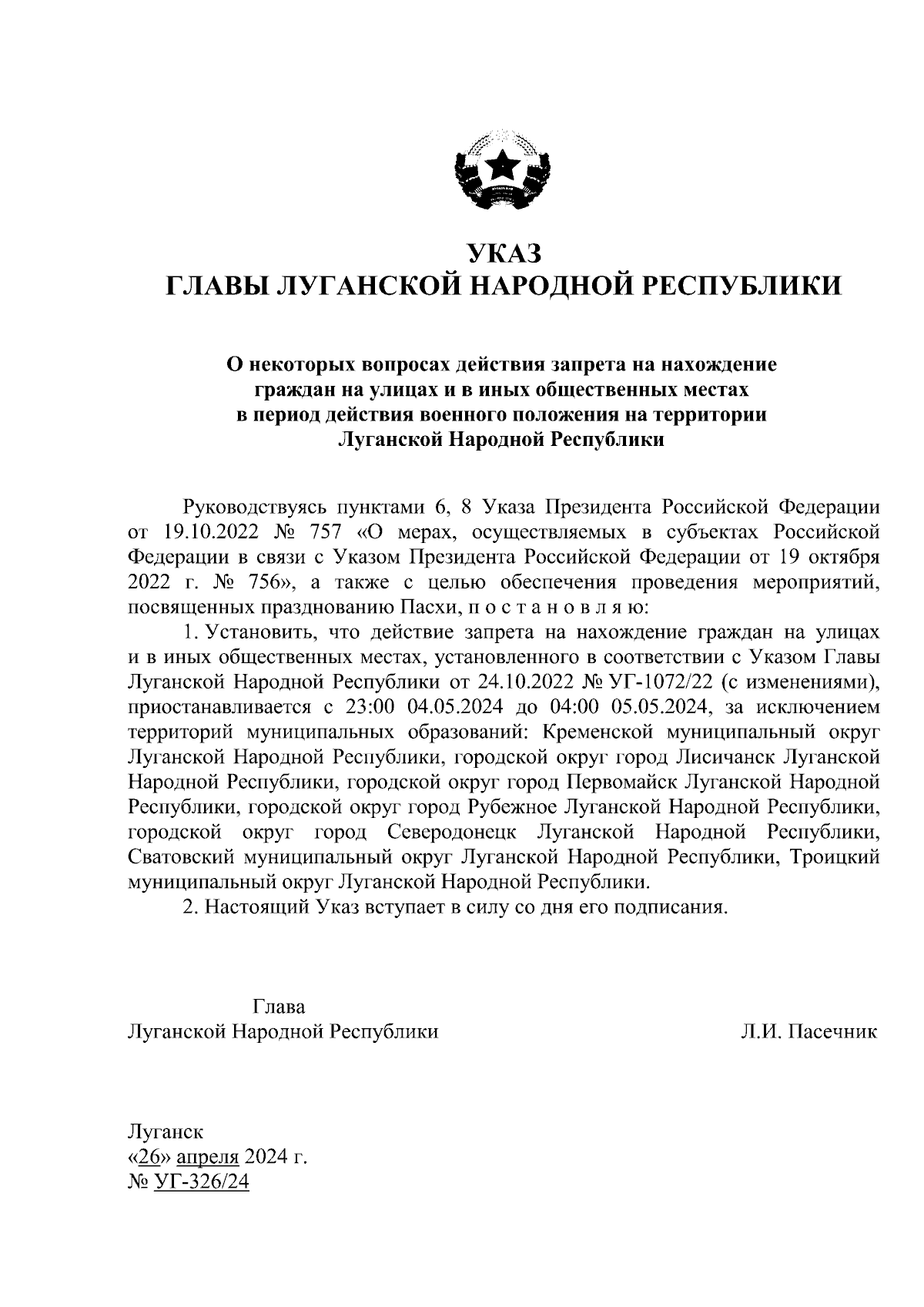 УКАЗ
ГЛАВЫ ЛУГАНСКОЙ НАРОДНОЙ РЕСПУБЛИКИ

О некоторых вопросах действия запрета на нахождение граждан на улицах и в иных общественных местах в период действия военного положения на территории Луганской Народной Республики

Руководствуясь пунктами 6, 8 Указа Президента Российской Федерации от 19.10.2022 № 757 «О мерах, осуществляемых в субъектах Российской Федерации в связи с Указом Президента Российской Федерации от 19 октября 2022 г. № 756», а также с целью обеспечения проведения мероприятий, посвященных празднованию Пасхи, п о с т а н о в л я ю:

1. Установить, что действие запрета на нахождение граждан на улицах и в иных общественных местах, установленного в соответствии с Указом Главы Луганской Народной Республики от 24.10.2022 № УГ-1072/22 (с изменениями), приостанавливается с 23:00 04.05.2024 до 04:00 05.05.2024, за исключением территорий муниципальных образований: Кременской муниципальный округ Луганской Народной Республики, городской округ город Лисичанск Луганской Народной Республики, городской округ город Первомайск Луганской Народной Республики, городской округ город Рубежное Луганской Народной Республики, городской округ город Северодонецк Луганской Народной Республики, Сватовский муниципальный округ Луганской Народной Республики, Троицкий муниципальный округ Луганской Народной Республики.

2. Настоящий Указ вступает в силу со дня его подписания.

Глава
Луганской Народной Республики
Л.И. Пасечник

Луганск
«26» апреля 2024 г.
№ УГ-326/24